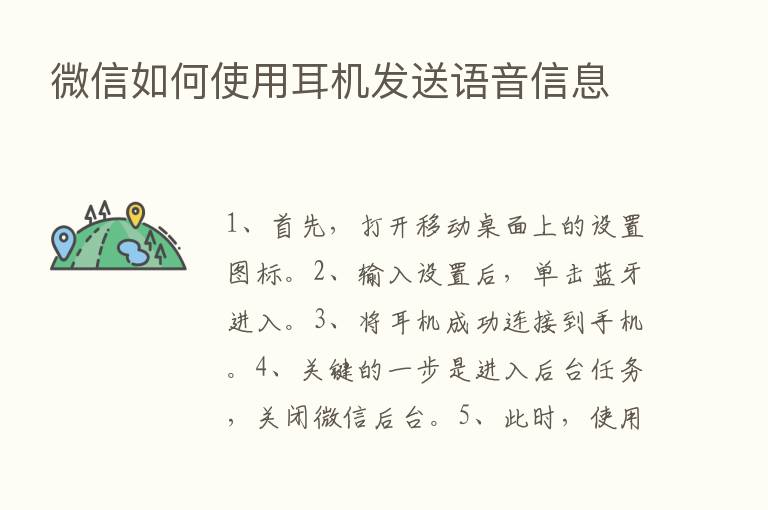 微信如何使用耳机发送语音信息

1、首先，打开移动桌面上的设置图标。2、输入设置后，单击蓝牙进入。3、将耳机成功连接到手机。4、关键的一步是进入后台任务，关闭微信后台。5、此时，使用